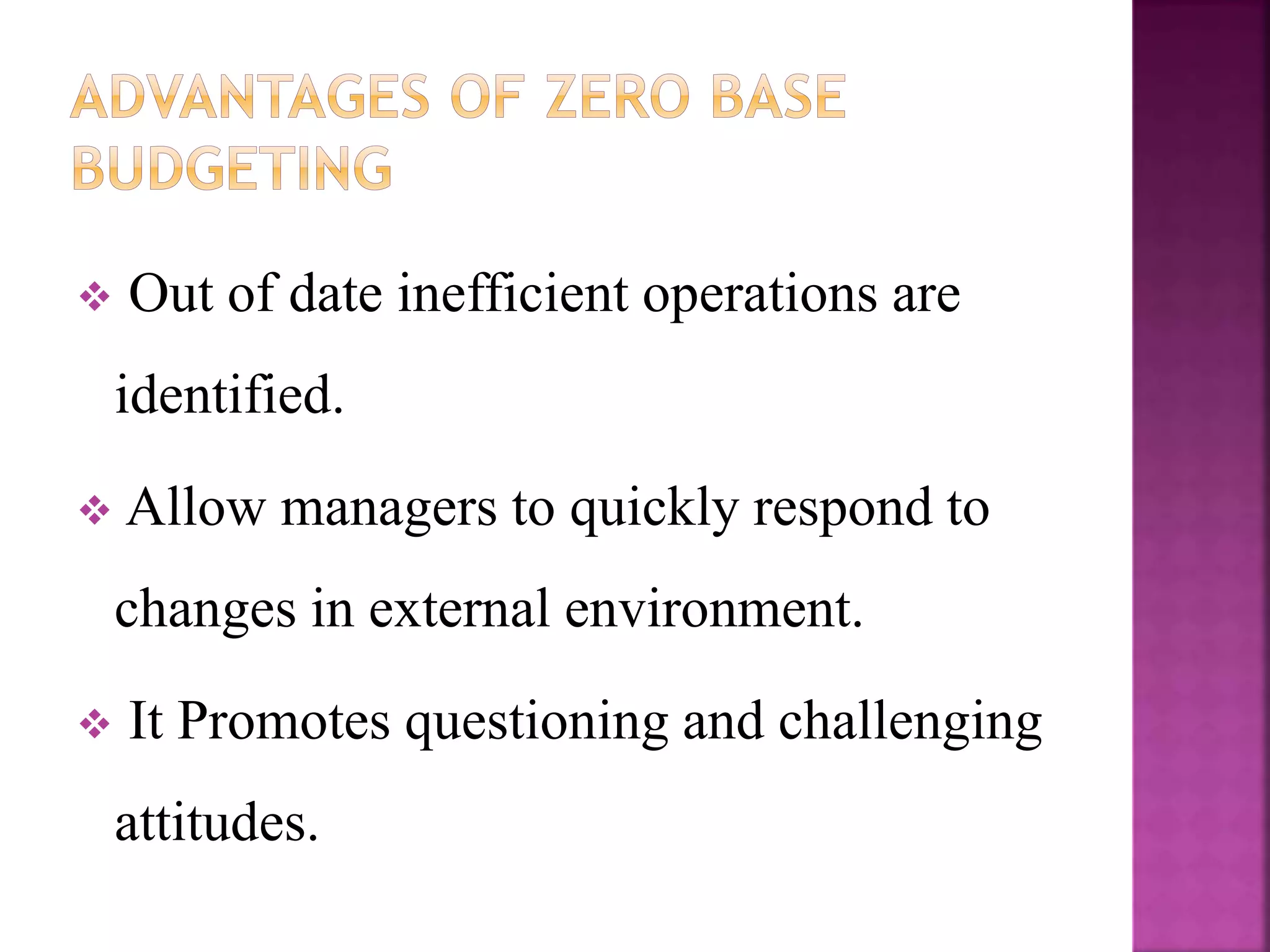 ADVANTAGES OF ZERO BASE BUDGETING

❖ Out of date inefficient operations are identified.

❖ Allow managers to quickly respond to changes in external environment.

❖ It Promotes questioning and challenging attitudes.